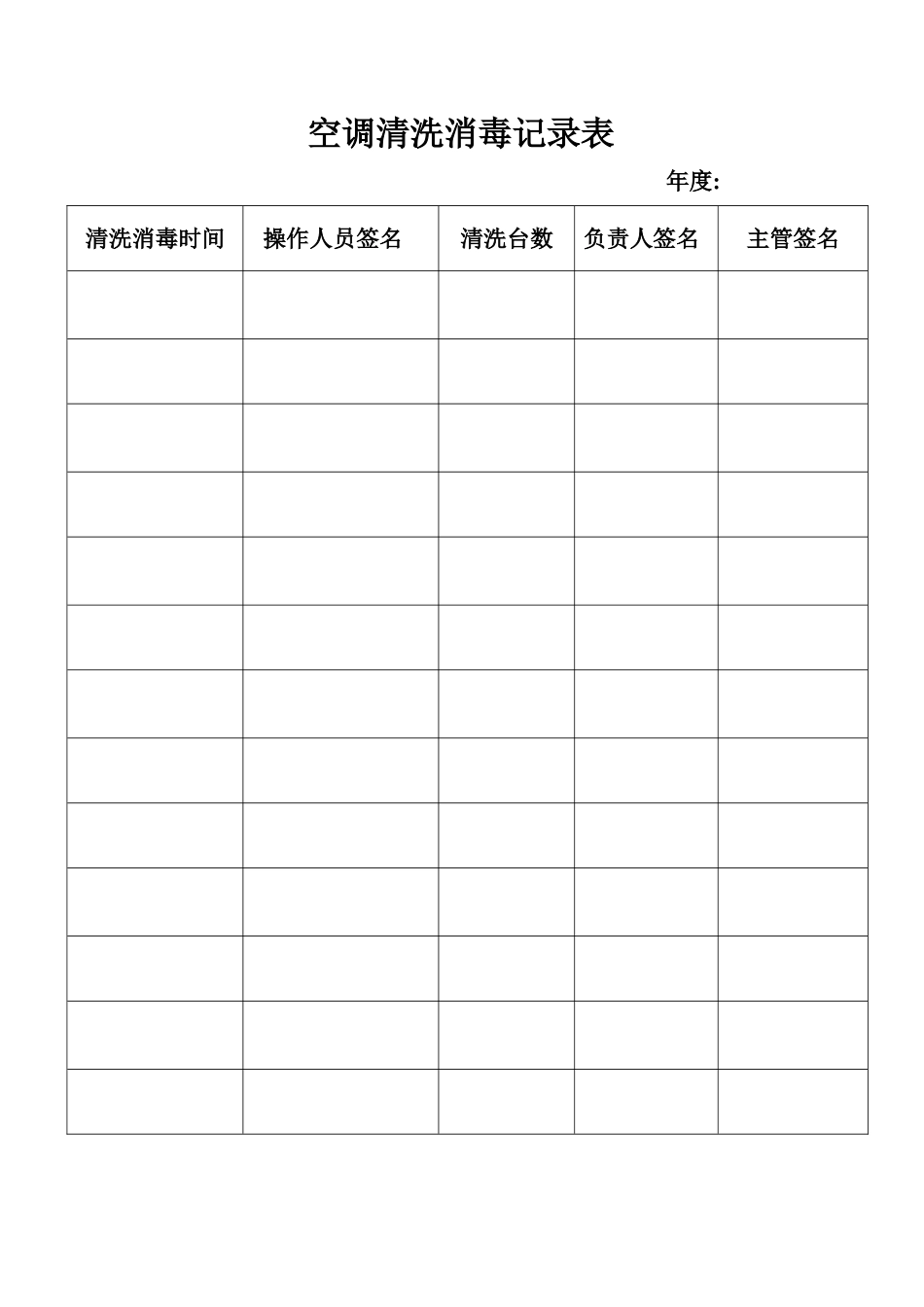 空调清洗消毒记录表

年度:

| 清洗消毒时间 | 操作人员签名 | 清洗台数 | 负责人签名 | 主管签名 |
|---|---|---|---|---|
| | | | | |
| | | | | |
| | | | | |
| | | | | |
| | | | | |
| | | | | |
| | | | | |
| | | | | |
| | | | | |
| | | | | |
| | | | | |
| | | | | |
| | | | | |